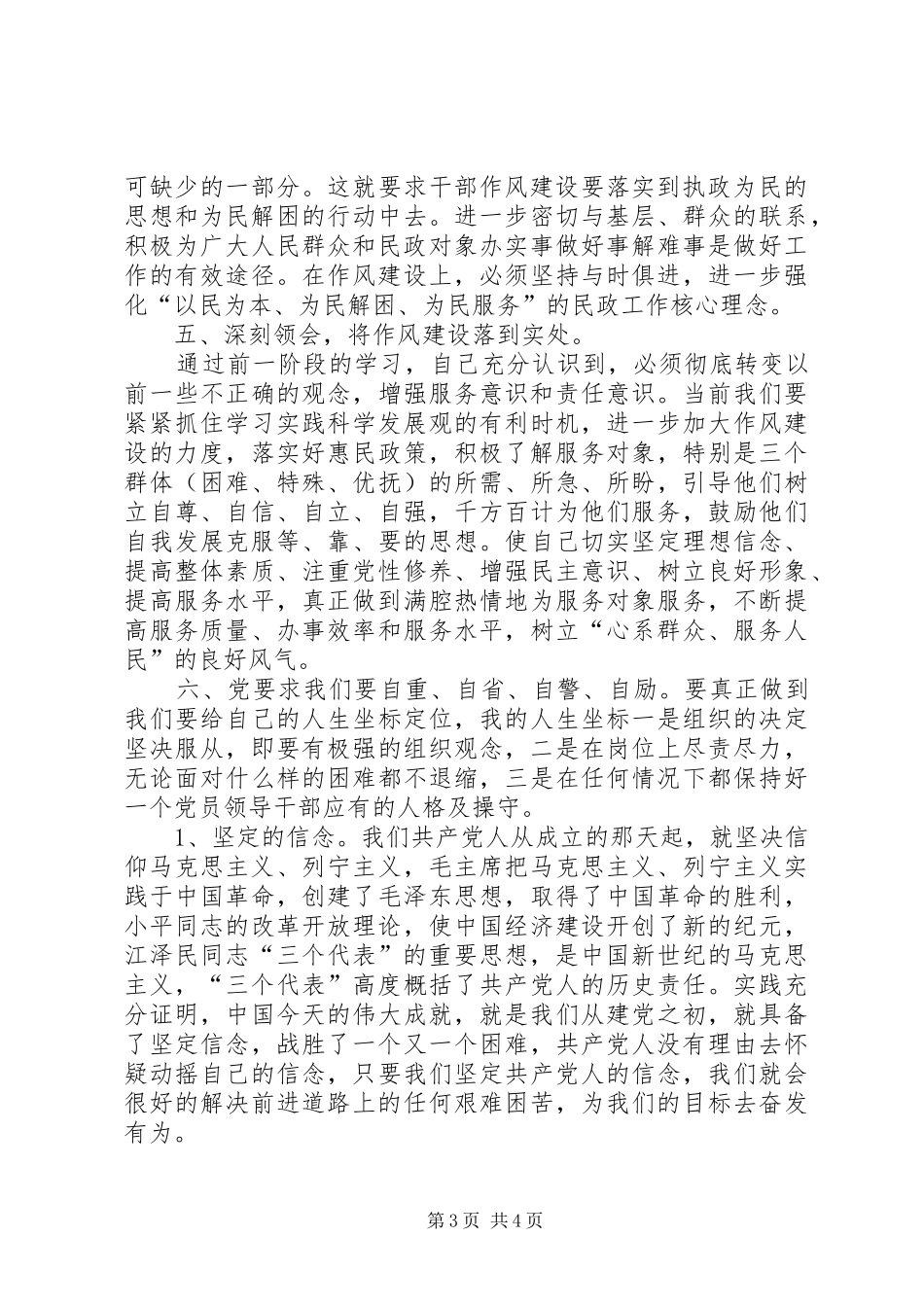 可缺少的一部分。这就要求干部作风建设要落实到执政为民的思想和为民解困的行动中去。进一步密切与基层、群众的联系，积极为广大人民群众和民政对象办实事做好事解难事是做好工作的有效途径。在作风建设上，必须坚持与时俱进，进一步强化“以民为本、为民解困、为民服务”的民政工作核心理念。

五、深刻领会，将作风建设落到实处。

通过前一阶段的学习，自己充分认识到，必须彻底转变以前一些不正确的观念，增强服务意识和责任意识。当前我们要紧紧抓住学习实践科学发展观的有利时机，进一步加大作风建设的力度，落实好惠民政策，积极了解服务对象，特别是三个群体（困难、特殊、优抚）的所需、所急、所盼，引导他们树立自尊、自信、自立、自强，千方百计为他们服务，鼓励他们自我发展克服等、靠、要的思想。使自己切实坚定理想信念、提高整体素质、注重党性修养、增强民主意识、树立良好形象、提高服务水平，真正做到满腔热情地为服务对象服务，不断提高服务质量、办事效率和服务水平，树立“心系群众、服务人民”的良好风气。

六、党要求我们要自重、自省、自警、自励。要真正做到我们要给自己的人生坐标定位，我的人生坐标一是组织的决定坚决服从，即要有极强的组织观念，二是在岗位上尽责尽力，无论面对什么样的困难都不退缩，三是在任何情况下都保持好一个党员领导干部应有的人格及操守。

1、坚定的信念。我们共产党人从成立的那天起，就坚决信仰马克思主义、列宁主义，毛主席把马克思主义、列宁主义实践于中国革命，创建了毛泽东思想，取得了中国革命的胜利，小平同志的改革开放理论，使中国经济建设开创了新的纪元，江泽民同志“三个代表”的重要思想，是中国新世纪的马克思主义，“三个代表”高度概括了共产党人的历史责任。实践充分证明，中国今天的伟大成就，就是我们从建党之初，就具备了坚定信念，战胜了一个又一个困难，共产党人没有理由去怀疑动摇自己的信念，只要我们坚定共产党人的信念，我们就会很好的解决前进道路上的任何艰难困苦，为我们的目标去奋发有为。

第3页 共4页